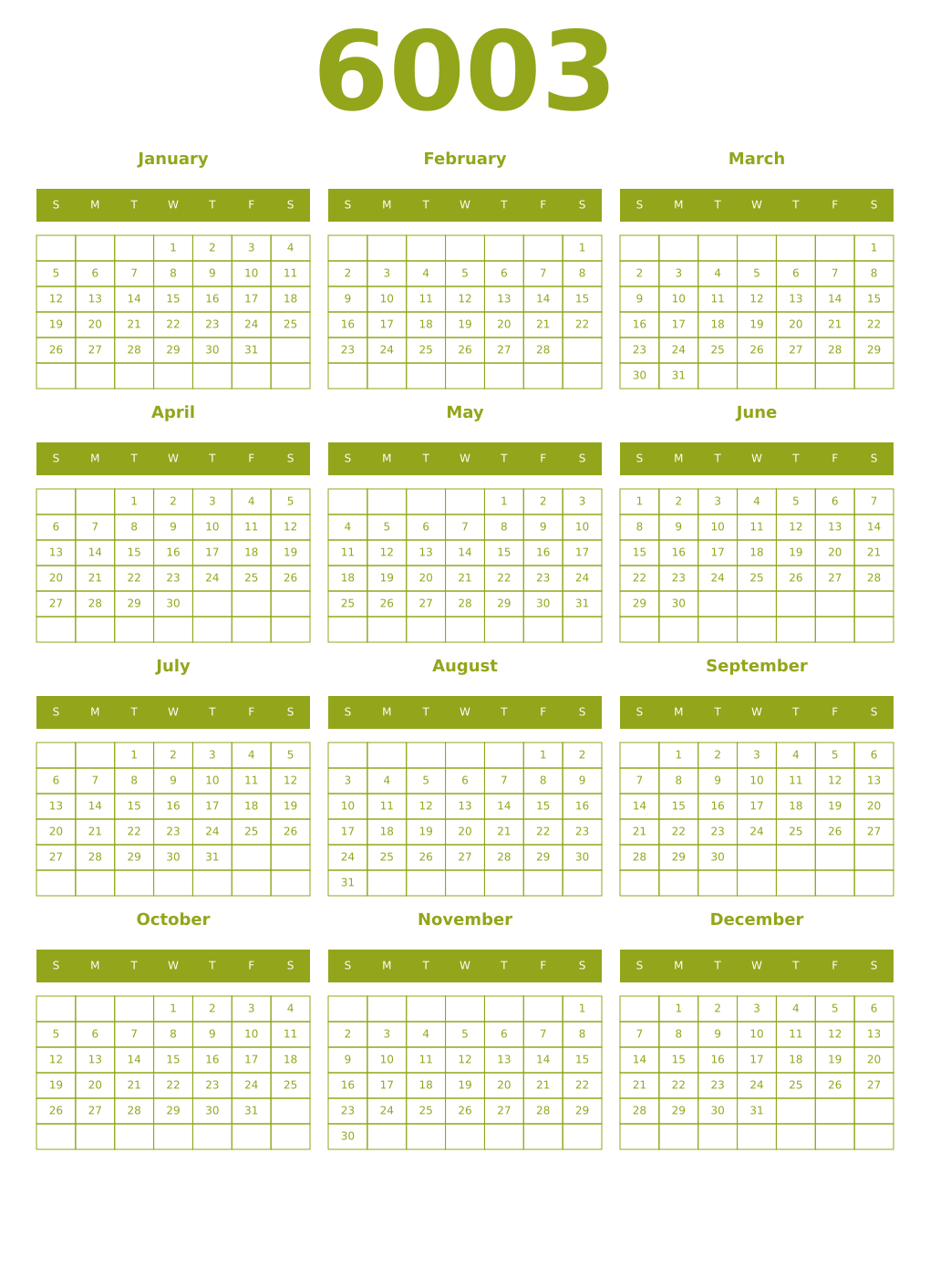 6003

January

| S | M | T | W | T | F | S |
|---|---|---|---|---|---|---|
| | | | 1 | 2 | 3 | 4 |
| 5 | 6 | 7 | 8 | 9 | 10 | 11 |
| 12 | 13 | 14 | 15 | 16 | 17 | 18 |
| 19 | 20 | 21 | 22 | 23 | 24 | 25 |
| 26 | 27 | 28 | 29 | 30 | 31 | |
| | | | | | | |

February

| S | M | T | W | T | F | S |
|---|---|---|---|---|---|---|
| | | | | | | 1 |
| 2 | 3 | 4 | 5 | 6 | 7 | 8 |
| 9 | 10 | 11 | 12 | 13 | 14 | 15 |
| 16 | 17 | 18 | 19 | 20 | 21 | 22 |
| 23 | 24 | 25 | 26 | 27 | 28 | |
| | | | | | | |

March

| S | M | T | W | T | F | S |
|---|---|---|---|---|---|---|
| | | | | | | 1 |
| 2 | 3 | 4 | 5 | 6 | 7 | 8 |
| 9 | 10 | 11 | 12 | 13 | 14 | 15 |
| 16 | 17 | 18 | 19 | 20 | 21 | 22 |
| 23 | 24 | 25 | 26 | 27 | 28 | 29 |
| 30 | 31 | | | | | |

April

| S | M | T | W | T | F | S |
|---|---|---|---|---|---|---|
| | | 1 | 2 | 3 | 4 | 5 |
| 6 | 7 | 8 | 9 | 10 | 11 | 12 |
| 13 | 14 | 15 | 16 | 17 | 18 | 19 |
| 20 | 21 | 22 | 23 | 24 | 25 | 26 |
| 27 | 28 | 29 | 30 | | | |
| | | | | | | |

May

| S | M | T | W | T | F | S |
|---|---|---|---|---|---|---|
| | | | | 1 | 2 | 3 |
| 4 | 5 | 6 | 7 | 8 | 9 | 10 |
| 11 | 12 | 13 | 14 | 15 | 16 | 17 |
| 18 | 19 | 20 | 21 | 22 | 23 | 24 |
| 25 | 26 | 27 | 28 | 29 | 30 | 31 |
| | | | | | | |

June

| S | M | T | W | T | F | S |
|---|---|---|---|---|---|---|
| 1 | 2 | 3 | 4 | 5 | 6 | 7 |
| 8 | 9 | 10 | 11 | 12 | 13 | 14 |
| 15 | 16 | 17 | 18 | 19 | 20 | 21 |
| 22 | 23 | 24 | 25 | 26 | 27 | 28 |
| 29 | 30 | | | | | |
| | | | | | | |

July

| S | M | T | W | T | F | S |
|---|---|---|---|---|---|---|
| | | 1 | 2 | 3 | 4 | 5 |
| 6 | 7 | 8 | 9 | 10 | 11 | 12 |
| 13 | 14 | 15 | 16 | 17 | 18 | 19 |
| 20 | 21 | 22 | 23 | 24 | 25 | 26 |
| 27 | 28 | 29 | 30 | 31 | | |
| | | | | | | |

August

| S | M | T | W | T | F | S |
|---|---|---|---|---|---|---|
| | | | | | 1 | 2 |
| 3 | 4 | 5 | 6 | 7 | 8 | 9 |
| 10 | 11 | 12 | 13 | 14 | 15 | 16 |
| 17 | 18 | 19 | 20 | 21 | 22 | 23 |
| 24 | 25 | 26 | 27 | 28 | 29 | 30 |
| 31 | | | | | | |

September

| S | M | T | W | T | F | S |
|---|---|---|---|---|---|---|
| | 1 | 2 | 3 | 4 | 5 | 6 |
| 7 | 8 | 9 | 10 | 11 | 12 | 13 |
| 14 | 15 | 16 | 17 | 18 | 19 | 20 |
| 21 | 22 | 23 | 24 | 25 | 26 | 27 |
| 28 | 29 | 30 | | | | |
| | | | | | | |

October

| S | M | T | W | T | F | S |
|---|---|---|---|---|---|---|
| | | | 1 | 2 | 3 | 4 |
| 5 | 6 | 7 | 8 | 9 | 10 | 11 |
| 12 | 13 | 14 | 15 | 16 | 17 | 18 |
| 19 | 20 | 21 | 22 | 23 | 24 | 25 |
| 26 | 27 | 28 | 29 | 30 | 31 | |
| | | | | | | |

November

| S | M | T | W | T | F | S |
|---|---|---|---|---|---|---|
| | | | | | | 1 |
| 2 | 3 | 4 | 5 | 6 | 7 | 8 |
| 9 | 10 | 11 | 12 | 13 | 14 | 15 |
| 16 | 17 | 18 | 19 | 20 | 21 | 22 |
| 23 | 24 | 25 | 26 | 27 | 28 | 29 |
| 30 | | | | | | |

December

| S | M | T | W | T | F | S |
|---|---|---|---|---|---|---|
| | 1 | 2 | 3 | 4 | 5 | 6 |
| 7 | 8 | 9 | 10 | 11 | 12 | 13 |
| 14 | 15 | 16 | 17 | 18 | 19 | 20 |
| 21 | 22 | 23 | 24 | 25 | 26 | 27 |
| 28 | 29 | 30 | 31 | | | |
| | | | | | | |